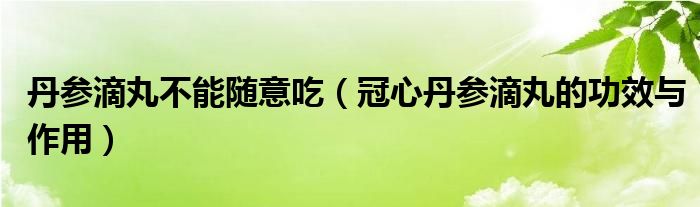 丹参滴丸不能随意吃（冠心丹参滴丸的功效与作用）